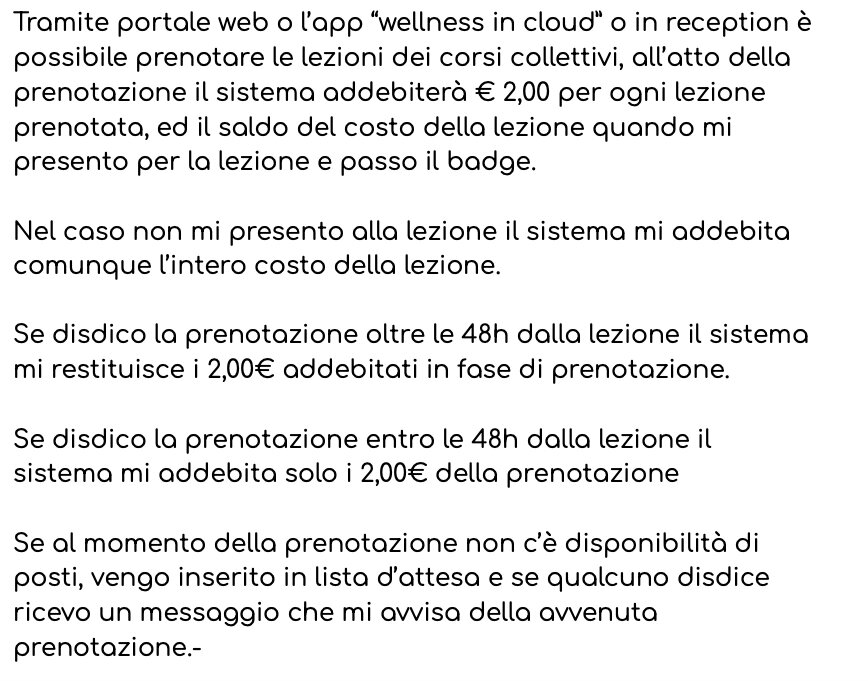 Tramite portale web o l'app "wellness in cloud" o in reception è possibile prenotare le lezioni dei corsi collettivi, all'atto della prenotazione il sistema addebiterà € 2,00 per ogni lezione prenotata, ed il saldo del costo della lezione quando mi presento per la lezione e passo il badge.

Nel caso non mi presento alla lezione il sistema mi addebita comunque l'intero costo della lezione.

Se disdico la prenotazione oltre le 48h dalla lezione il sistema mi restituisce i 2,00€ addebitati in fase di prenotazione.

Se disdico la prenotazione entro le 48h dalla lezione il sistema mi addebita solo i 2,00€ della prenotazione

Se al momento della prenotazione non c'è disponibilità di posti, vengo inserito in lista d'attesa e se qualcuno disdice ricevo un messaggio che mi avvisa della avvenuta prenotazione.-